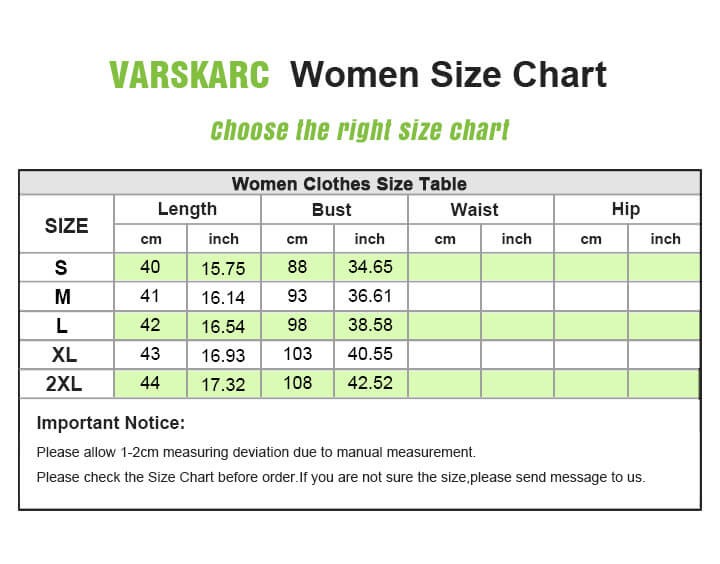 VARSKARC Women Size Chart

Choose the right size chart

Women Clothes Size Table

| SIZE | Length cm | Length inch | Bust cm | Bust inch | Waist cm | Waist inch | Hip cm | Hip inch |
|---|---|---|---|---|---|---|---|---|
| S | 40 | 15.75 | 88 | 34.65 | | | | |
| M | 41 | 16.14 | 93 | 36.61 | | | | |
| L | 42 | 16.54 | 98 | 38.58 | | | | |
| XL | 43 | 16.93 | 103 | 40.55 | | | | |
| 2XL | 44 | 17.32 | 108 | 42.52 | | | | |

Important Notice:

Please allow 1-2cm measuring deviation due to manual measurement.

Please check the Size Chart before order.If you are not sure the size,please send message to us.